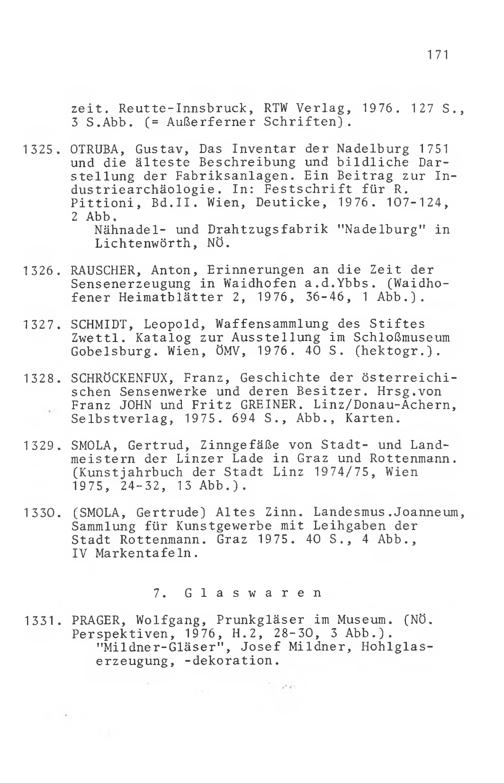 171

zeit. Reutte-Innsbruck, RTW Verlag, 1976. 127 S., 3 S.Abb. (= Außerferner Schriften).

1325. OTRUBA, Gustav, Das Inventar der Nadelburg 1751 und die älteste Beschreibung und bildliche Darstellung der Fabriksanlagen. Ein Beitrag zur Industriearchäologie. In: Festschrift für R. Pittioni, Bd.II. Wien, Deuticke, 1976. 107-124, 2 Abb.
Nähnadel- und Drahtzugsfabrik "Nadelburg" in Lichtenwörth, NÖ.

1326. RAUSCHER, Anton, Erinnerungen an die Zeit der Sensenerzeugung in Waidhofen a.d.Ybbs. (Waidhofener Heimatblätter 2, 1976, 36-46, 1 Abb.).

1327. SCHMIDT, Leopold, Waffensammlung des Stiftes Zwettl. Katalog zur Ausstellung im Schloßmuseum Gobelsburg. Wien, ÖMV, 1976. 40 S. (hektogr.).

1328. SCHRÖCKENFUX, Franz, Geschichte der österreichischen Sensenwerke und deren Besitzer. Hrsg.von Franz JOHN und Fritz GREINER. Linz/Donau-Achern, Selbstverlag, 1975. 694 S., Abb., Karten.

1329. SMOLA, Gertrud, Zinngefäße von Stadt- und Landmeistern der Linzer Lade in Graz und Rottenmann. (Kunstjahrbuch der Stadt Linz 1974/75, Wien 1975, 24-32, 13 Abb.).

1330. (SMOLA, Gertrude) Altes Zinn. Landesmus.Joanneum, Sammlung für Kunstgewerbe mit Leihgaben der Stadt Rottenmann. Graz 1975. 40 S., 4 Abb., IV Markentafeln.

7. Glaswaren

1331. PRAGER, Wolfgang, Prunkgläser im Museum. (NÖ. Perspektiven, 1976, H.2, 28-30, 3 Abb.).
"Mildner-Gläser", Josef Mildner, Hohlglaserzeugung, -dekoration.